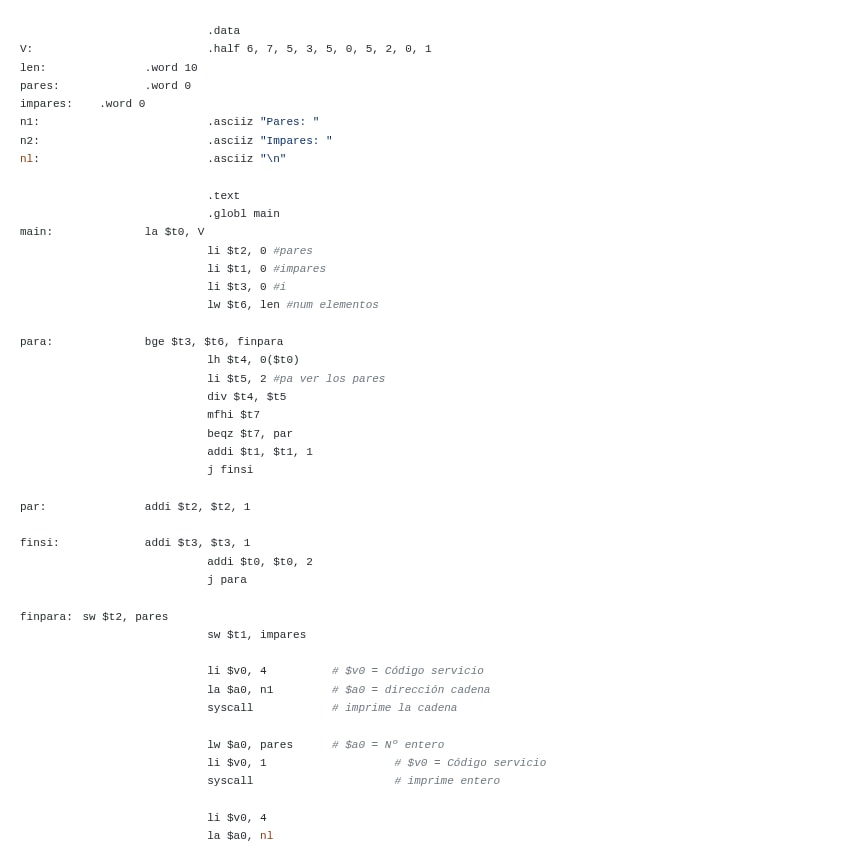 .data
V:	.half 6, 7, 5, 3, 5, 0, 5, 2, 0, 1
len:	.word 10
pares:	.word 0
impares:	.word 0
n1:	.asciiz "Pares: "
n2:	.asciiz "Impares: "
nl:	.asciiz "\n"

.text
.globl main
main:	la $t0, V
li $t2, 0 #pares
li $t1, 0 #impares
li $t3, 0 #i
lw $t6, len #num elementos

para:	bge $t3, $t6, finpara
lh $t4, 0($t0)
li $t5, 2 #pa ver los pares
div $t4, $t5
mfhi $t7
beqz $t7, par
addi $t1, $t1, 1
j finsi

par:	addi $t2, $t2, 1

finsi:	addi $t3, $t3, 1
addi $t0, $t0, 2
j para

finpara:	sw $t2, pares
sw $t1, impares

li $v0, 4	# $v0 = Código servicio
la $a0, n1	# $a0 = dirección cadena
syscall	# imprime la cadena

lw $a0, pares	# $a0 = Nº entero
li $v0, 1	# $v0 = Código servicio
syscall	# imprime entero

li $v0, 4
la $a0, nl